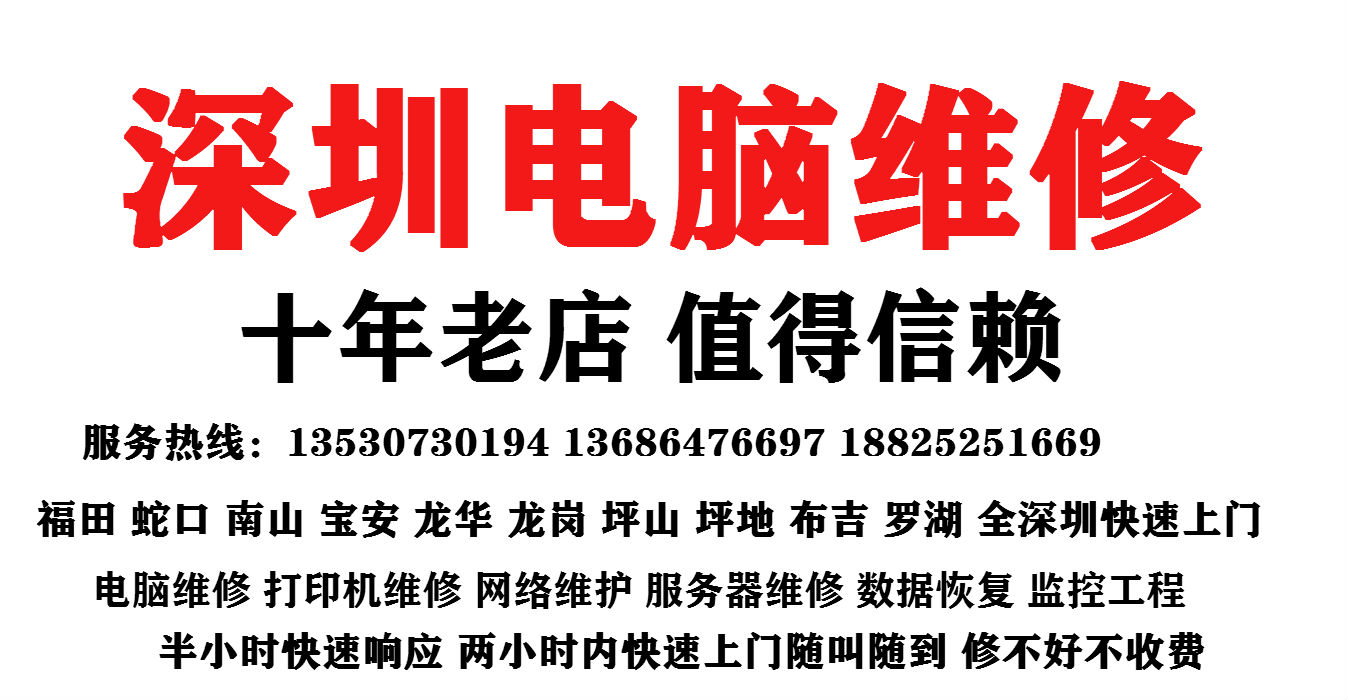 深圳电脑维修

十年老店 值得信赖

服务热线：13530730194 13686476697 18825251669

福田 蛇口 南山 宝安 龙华 龙岗 坪山 坪地 布吉 罗湖 全深圳快速上门

电脑维修 打印机维修 网络维护 服务器维修 数据恢复 监控工程

半小时快速响应 两小时内快速上门随叫随到 修不好不收费